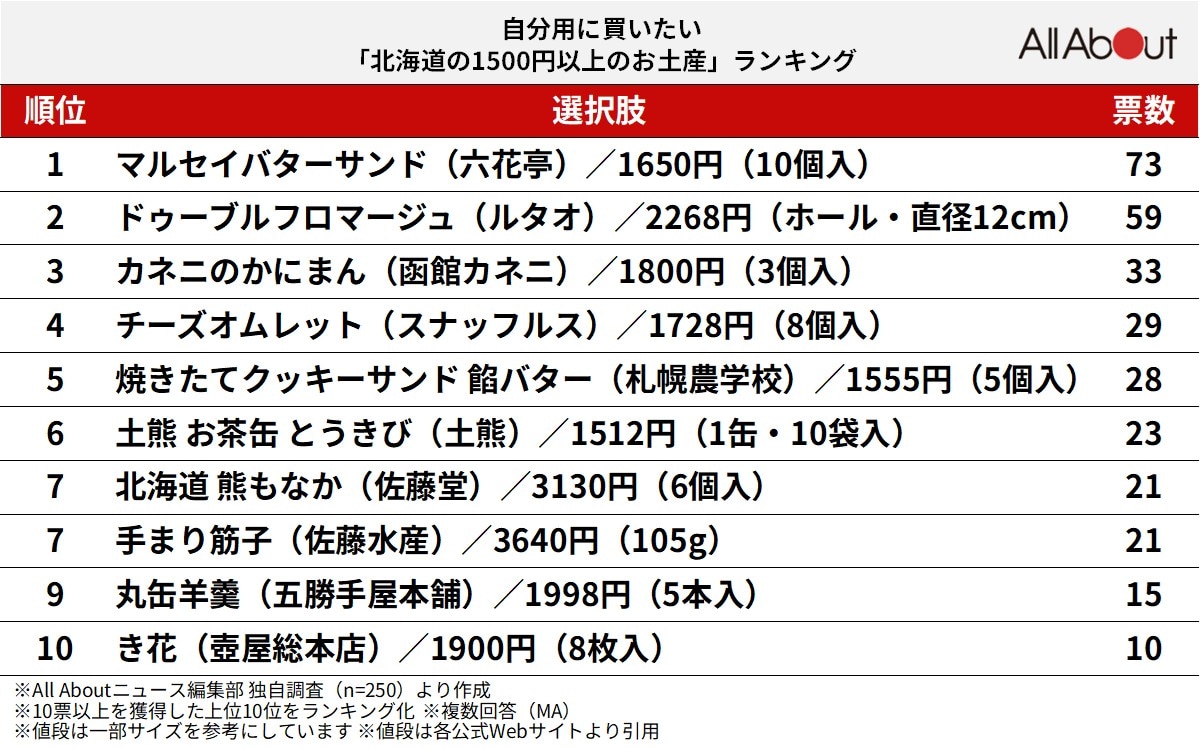 自分用に買いたい
「北海道の1500円以上のお土産」ランキング

All About

| 順位 | 選択肢 | 票数 |
|---|---|---|
| 1 | マルセイバターサンド（六花亭）／1650円（10個入） | 73 |
| 2 | ドゥーブルフロマージュ（ルタオ）／2268円（ホール・直径12cm） | 59 |
| 3 | カネニのかにまん（函館カネニ）／1800円（3個入） | 33 |
| 4 | チーズオムレット（スナッフルス）／1728円（8個入） | 29 |
| 5 | 焼きたてクッキーサンド 餡バター（札幌農学校）／1555円（5個入） | 28 |
| 6 | 土熊 お茶缶 とうきび（土熊）／1512円（1缶・10袋入） | 23 |
| 7 | 北海道 熊もなか（佐藤堂）／3130円（6個入） | 21 |
| 7 | 手まり筋子（佐藤水産）／3640円（105g） | 21 |
| 9 | 丸缶羊羹（五勝手屋本舗）／1998円（5本入） | 15 |
| 10 | き花（壺屋総本店）／1900円（8枚入） | 10 |

※All Aboutニュース編集部 独自調査（n=250）より作成
※10票以上を獲得した上位10位をランキング化 ※複数回答（MA）
※値段は一部サイズを参考にしています ※値段は各公式Webサイトより引用